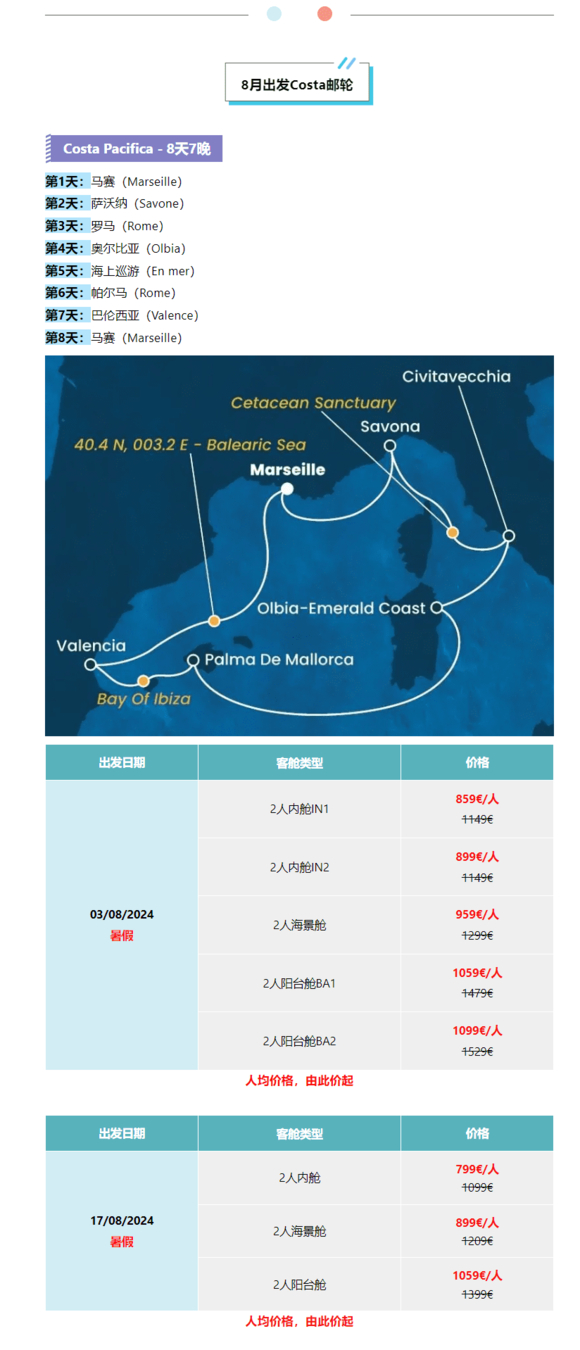 8月出发Costa邮轮

Costa Pacifica - 8天7晚

第1天：马赛（Marseille）
第2天：萨沃纳（Savone）
第3天：罗马（Rome）
第4天：奥尔比亚（Olbia）
第5天：海上巡游（En mer）
第6天：帕尔马（Rome）
第7天：巴伦西亚（Valence）
第8天：马赛（Marseille）

Civitavecchia
Cetacean Sanctuary
Savona
40.4 N, 003.2 E - Balearic Sea
Marseille
Olbia-Emerald Coast
Valencia
Palma De Mallorca
Bay Of Ibiza

| 出发日期 | 客舱类型 | 价格 |
|---|---|---|
| 03/08/2024 暑假 | 2人内舱IN1 | 859€/人 ~~1149€~~ |
| | 2人内舱IN2 | 899€/人 ~~1149€~~ |
| | 2人海景舱 | 959€/人 ~~1299€~~ |
| | 2人阳台舱BA1 | 1059€/人 ~~1479€~~ |
| | 2人阳台舱BA2 | 1099€/人 ~~1529€~~ |

人均价格，由此价起

| 出发日期 | 客舱类型 | 价格 |
|---|---|---|
| 17/08/2024 暑假 | 2人内舱 | 799€/人 ~~1099€~~ |
| | 2人海景舱 | 899€/人 ~~1209€~~ |
| | 2人阳台舱 | 1059€/人 ~~1399€~~ |

人均价格，由此价起